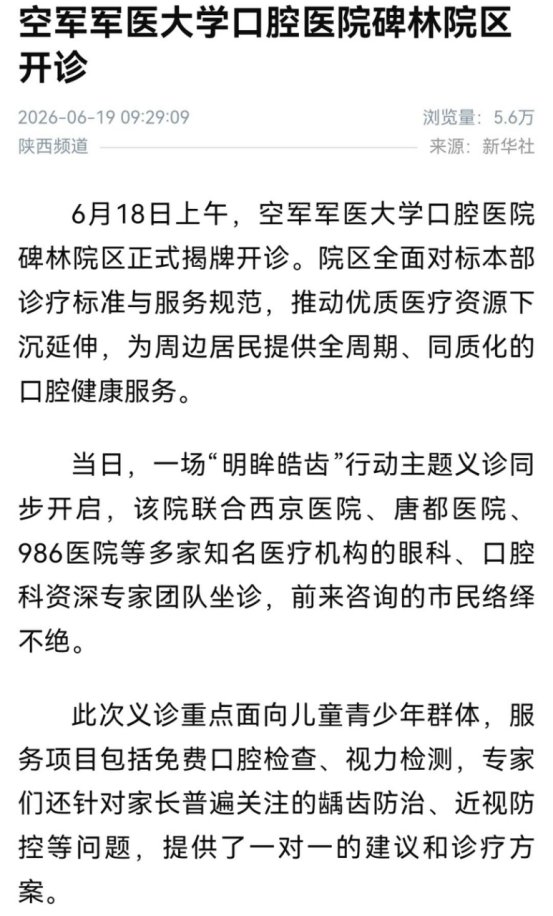 空军军医大学口腔医院碑林院区开诊

2026-06-19 09:29:09
浏览量：5.6万
陕西频道
来源：新华社

6月18日上午，空军军医大学口腔医院碑林院区正式揭牌开诊。院区全面对标本部诊疗标准与服务规范，推动优质医疗资源下沉延伸，为周边居民提供全周期、同质化的口腔健康服务。

当日，一场“明眸皓齿”行动主题义诊同步开启，该院联合西京医院、唐都医院、986医院等多家知名医疗机构的眼科、口腔科资深专家团队坐诊，前来咨询的市民络绎不绝。

此次义诊重点面向儿童青少年群体，服务项目包括免费口腔检查、视力检测，专家们还针对家长普遍关注的龋齿防治、近视防控等问题，提供了一对一的建议和诊疗方案。